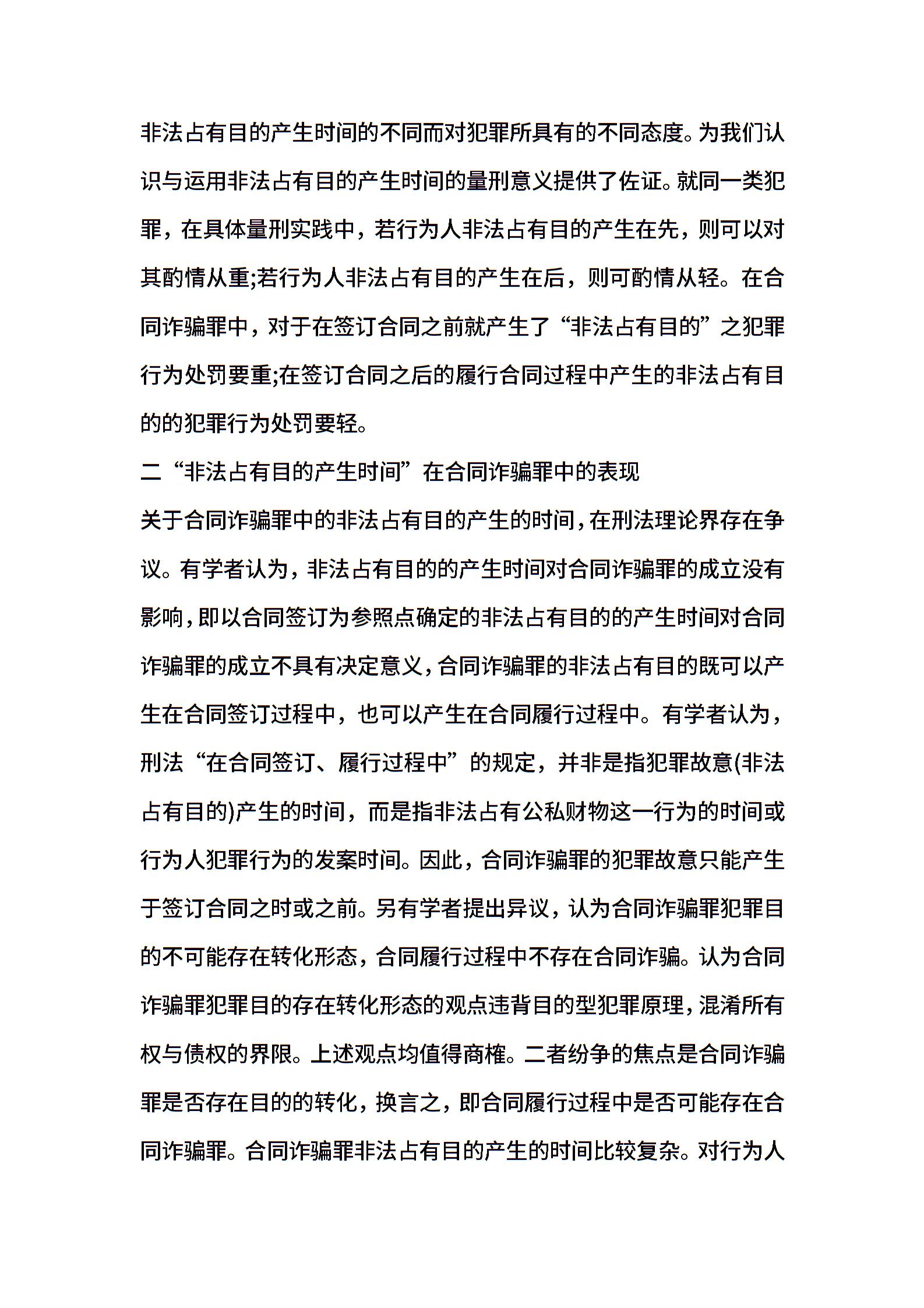 非法占有目的产生时间的不同而对犯罪所具有的不同态度。为我们认识与运用非法占有目的产生时间的量刑意义提供了佐证。就同一类犯罪，在具体量刑实践中，若行为人非法占有目的产生在先，则可以对其酌情从重;若行为人非法占有目的产生在后，则可酌情从轻。在合同诈骗罪中，对于在签订合同之前就产生了“非法占有目的”之犯罪行为处罚要重;在签订合同之后的履行合同过程中产生的非法占有目的的犯罪行为处罚要轻。

二“非法占有目的产生时间”在合同诈骗罪中的表现

关于合同诈骗罪中的非法占有目的产生的时间，在刑法理论界存在争议。有学者认为，非法占有目的的产生时间对合同诈骗罪的成立没有影响，即以合同签订为参照点确定的非法占有目的的产生时间对合同诈骗罪的成立不具有决定意义，合同诈骗罪的非法占有目的既可以产生在合同签订过程中，也可以产生在合同履行过程中。有学者认为，刑法“在合同签订、履行过程中”的规定，并非是指犯罪故意(非法占有目的)产生的时间，而是指非法占有公私财物这一行为的时间或行为人犯罪行为的发案时间。因此，合同诈骗罪的犯罪故意只能产生于签订合同之时或之前。另有学者提出异议，认为合同诈骗罪犯罪目的不可能存在转化形态，合同履行过程中不存在合同诈骗。认为合同诈骗罪犯罪目的存在转化形态的观点违背目的型犯罪原理，混淆所有权与债权的界限。上述观点均值得商榷。二者纷争的焦点是合同诈骗罪是否存在目的的转化，换言之，即合同履行过程中是否可能存在合同诈骗罪。合同诈骗罪非法占有目的产生的时间比较复杂。对行为人